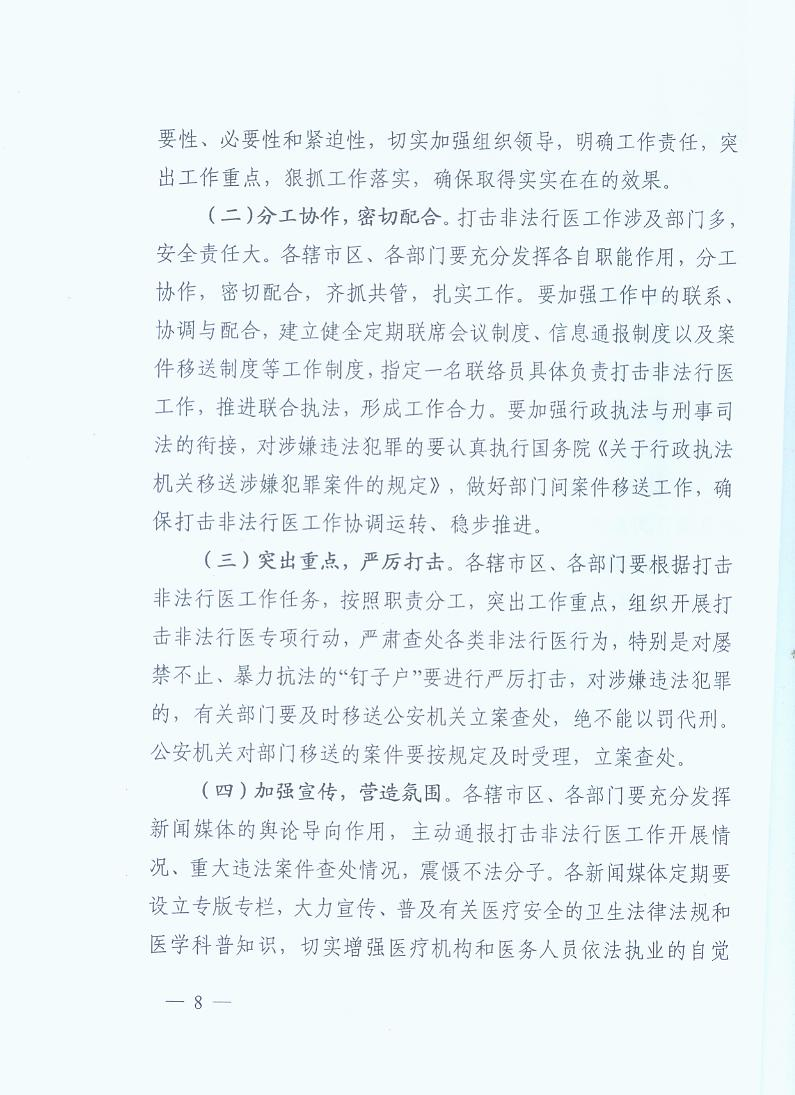 要性、必要性和紧迫性，切实加强组织领导，明确工作责任，突出工作重点，狠抓工作落实，确保取得实实在在的效果。

（二）分工协作，密切配合。打击非法行医工作涉及部门多，安全责任大。各辖市区、各部门要充分发挥各自职能作用，分工协作，密切配合，齐抓共管，扎实工作。要加强工作中的联系、协调与配合，建立健全定期联席会议制度、信息通报制度以及案件移送制度等工作制度，指定一名联络员具体负责打击非法行医工作，推进联合执法，形成工作合力。要加强行政执法与刑事司法的衔接，对涉嫌违法犯罪的要认真执行国务院《关于行政执法机关移送涉嫌犯罪案件的规定》，做好部门间案件移送工作，确保打击非法行医工作协调运转、稳步推进。

（三）突出重点，严厉打击。各辖市区、各部门要根据打击非法行医工作任务，按照职责分工，突出工作重点，组织开展打击非法行医专项行动，严肃查处各类非法行医行为，特别是对屡禁不止、暴力抗法的“钉子户”要进行严厉打击，对涉嫌违法犯罪的，有关部门要及时移送公安机关立案查处，绝不能以罚代刑。公安机关对部门移送的案件要按规定及时受理，立案查处。

（四）加强宣传，营造氛围。各辖市区、各部门要充分发挥新闻媒体的舆论导向作用，主动通报打击非法行医工作开展情况、重大违法案件查处情况，震慑不法分子。各新闻媒体定期要设立专版专栏，大力宣传、普及有关医疗安全的卫生法律法规和医学科普知识，切实增强医疗机构和医务人员依法执业的自觉

— 8 —